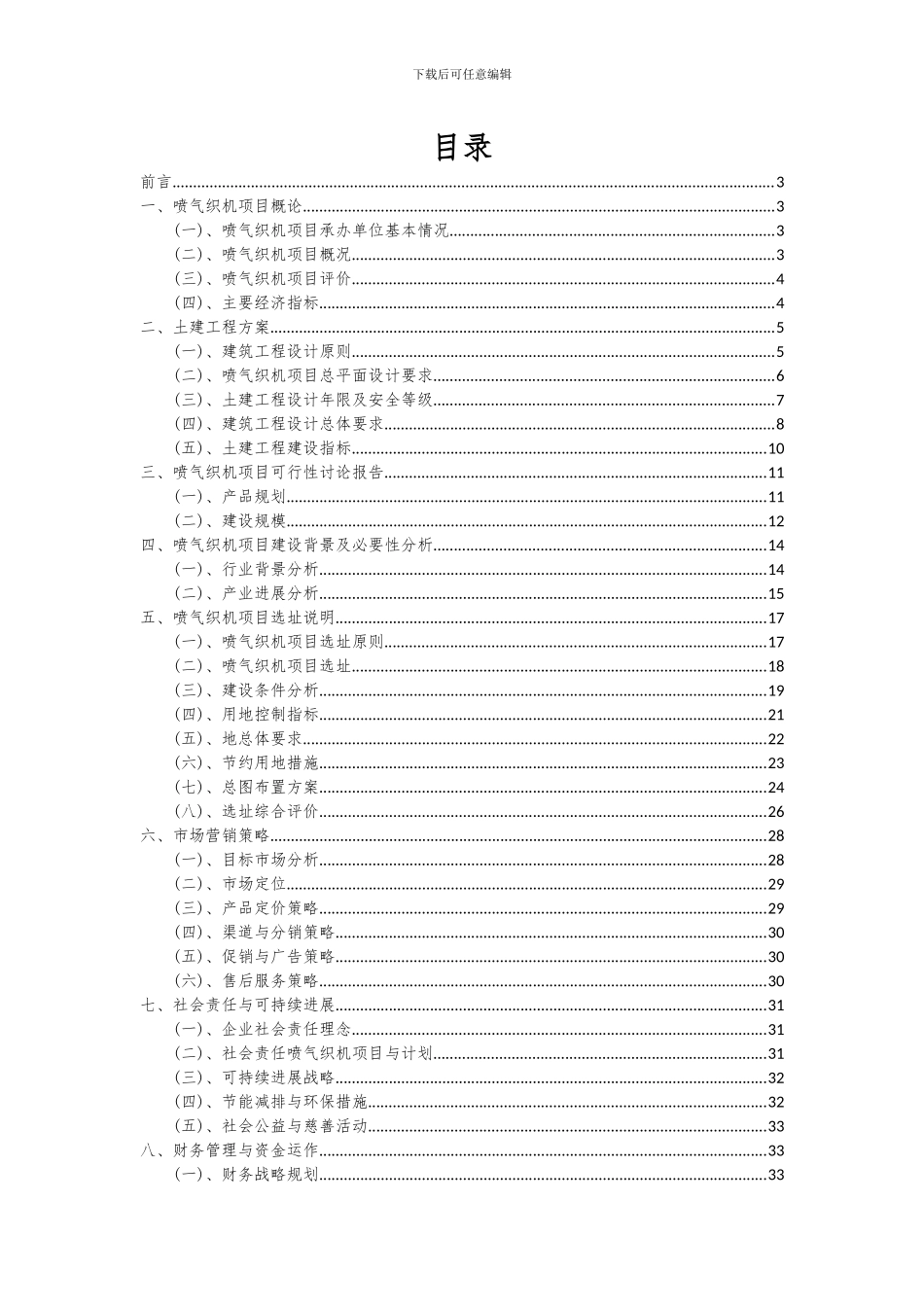 下载后可任意编辑

目录

前言......3
一、喷气织机项目概论......3
（一）、喷气织机项目承办单位基本情况......3
（二）、喷气织机项目概况......3
（三）、喷气织机项目评价......4
（四）、主要经济指标......4
二、土建工程方案......5
（一）、建筑工程设计原则......5
（二）、喷气织机项目总平面设计要求......6
（三）、土建工程设计年限及安全等级......7
（四）、建筑工程设计总体要求......8
（五）、土建工程建设指标......10
三、喷气织机项目可行性讨论报告......11
（一）、产品规划......11
（二）、建设规模......12
四、喷气织机项目建设背景及必要性分析......14
（一）、行业背景分析......14
（二）、产业进展分析......15
五、喷气织机项目选址说明......17
（一）、喷气织机项目选址原则......17
（二）、喷气织机项目选址......18
（三）、建设条件分析......19
（四）、用地控制指标......21
（五）、地总体要求......22
（六）、节约用地措施......23
（七）、总图布置方案......24
（八）、选址综合评价......26
六、市场营销策略......28
（一）、目标市场分析......28
（二）、市场定位......29
（三）、产品定价策略......29
（四）、渠道与分销策略......30
（五）、促销与广告策略......30
（六）、售后服务策略......30
七、社会责任与可持续进展......31
（一）、企业社会责任理念......31
（二）、社会责任喷气织机项目与计划......31
（三）、可持续进展战略......32
（四）、节能减排与环保措施......32
（五）、社会公益与慈善活动......33
八、财务管理与资金运作......33
（一）、财务战略规划......33